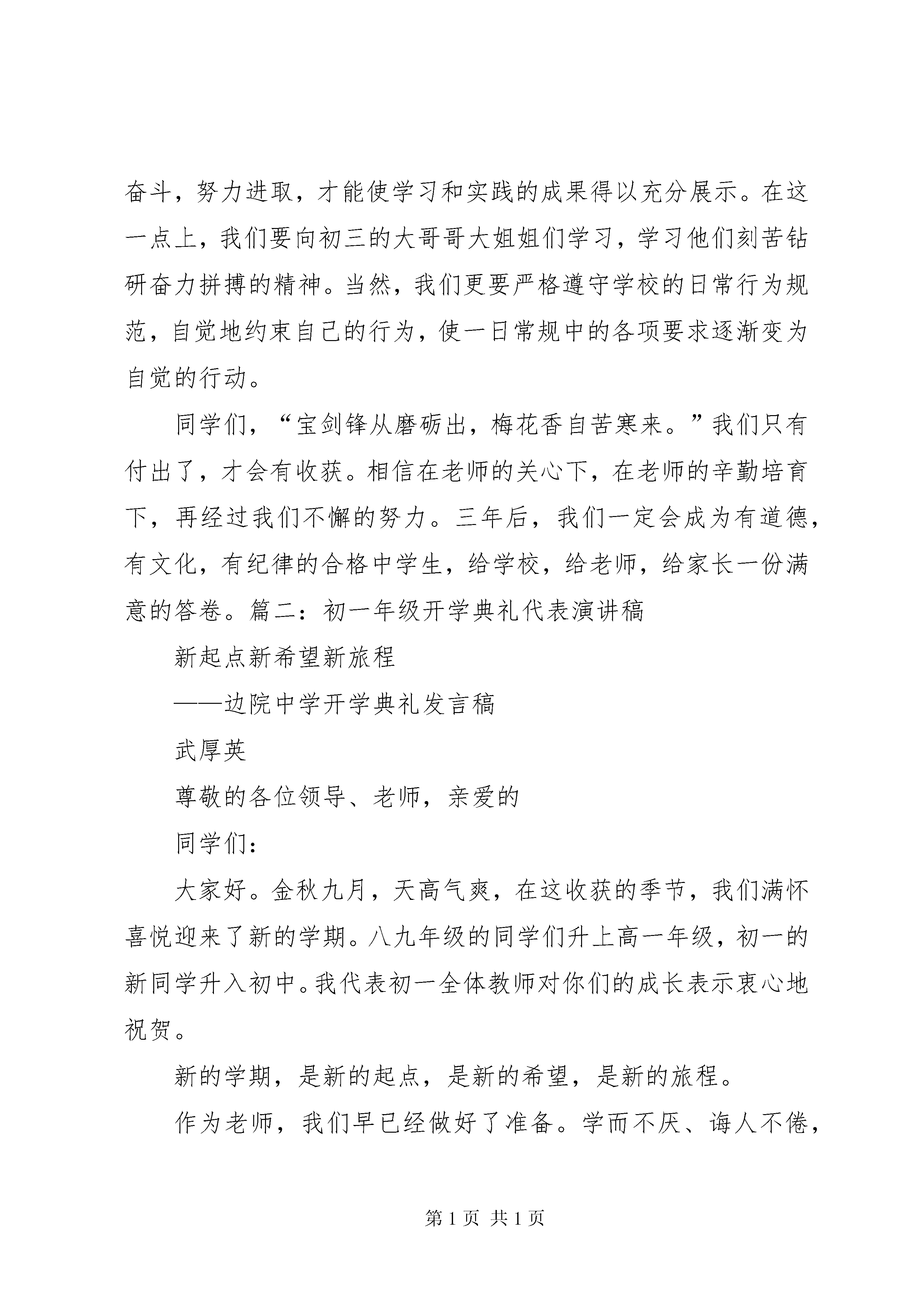 奋斗，努力进取，才能使学习和实践的成果得以充分展示。在这一点上，我们要向初三的大哥哥大姐姐们学习，学习他们刻苦钻研奋力拼搏的精神。当然，我们更要严格遵守学校的日常行为规范，自觉地约束自己的行为，使一日常规中的各项要求逐渐变为自觉的行动。

同学们，“宝剑锋从磨砺出，梅花香自苦寒来。”我们只有付出了，才会有收获。相信在老师的关心下，在老师的辛勤培育下，再经过我们不懈的努力。三年后，我们一定会成为有道德，有文化，有纪律的合格中学生，给学校，给老师，给家长一份满意的答卷。篇二：初一年级开学典礼代表演讲稿

新起点新希望新旅程

——边院中学开学典礼发言稿

武厚英

尊敬的各位领导、老师，亲爱的

同学们：

大家好。金秋九月，天高气爽，在这收获的季节，我们满怀喜悦迎来了新的学期。八九年级的同学们升上高一年级，初一的新同学升入初中。我代表初一全体教师对你们的成长表示衷心地祝贺。

新的学期，是新的起点，是新的希望，是新的旅程。

作为老师，我们早已经做好了准备。学而不厌、诲人不倦，

第 1 页 共 1 页